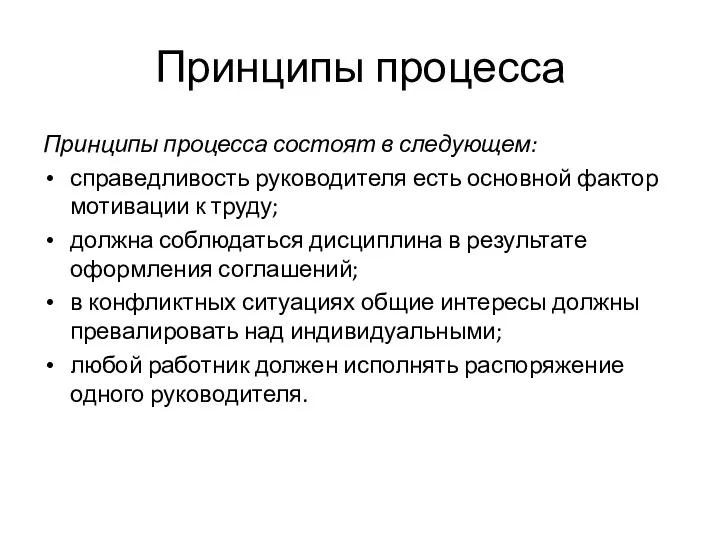 Принципы процесса

Принципы процесса состоят в следующем:

• справедливость руководителя есть основной фактор мотивации к труду;
• должна соблюдаться дисциплина в результате оформления соглашений;
• в конфликтных ситуациях общие интересы должны превалировать над индивидуальными;
• любой работник должен исполнять распоряжение одного руководителя.